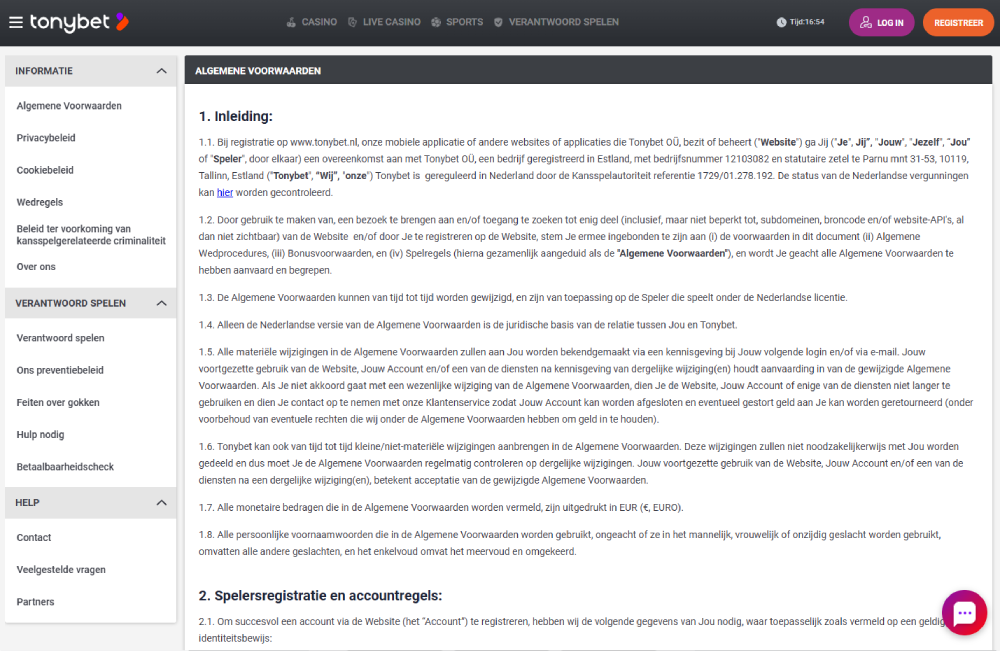 tonybet

CASINO LIVE CASINO SPORTS VERANTWOORD SPELEN

Tijd:16:54 LOG IN REGISTREER

INFORMATIE

Algemene Voorwaarden

Privacybeleid

Cookiebeleid

Wedregels

Beleid ter voorkoming van kansspelgerelateerde criminaliteit

Over ons

VERANTWOORD SPELEN

Verantwoord spelen

Ons preventiebeleid

Feiten over gokken

Hulp nodig

Betaalbaarheidscheck

HELP

Contact

Veelgestelde vragen

Partners

ALGEMENE VOORWAARDEN

1. Inleiding:

1.1. Bij registratie op www.tonybet.nl, onze mobiele applicatie of andere websites of applicaties die Tonybet OÜ, bezit of beheert ("Website") ga Jij ("Je", Jij", "Jouw", "Jezelf", "Jou" of "Speler", door elkaar) een overeenkomst aan met Tonybet OÜ, een bedrijf geregistreerd in Estland, met bedrijfsnummer 12103082 en statutaire zetel te Parnu mnt 31-53, 10119, Tallinn, Estland ("Tonybet", "Wij", "onze") Tonybet is gereguleerd in Nederland door de Kansspelautoriteit referentie 1729/01.278.192. De status van de Nederlandse vergunningen kan hier worden gecontroleerd.

1.2. Door gebruik te maken van, een bezoek te brengen aan en/of toegang te zoeken tot enig deel (inclusief, maar niet beperkt tot, subdomeinen, broncode en/of website-API's, al dan niet zichtbaar) van de Website en/of door Je te registreren op de Website, stem Je ermee ingebonden te zijn aan (i) de voorwaarden in dit document (ii) Algemene Wedprocedures, (iii) Bonusvoorwaarden, en (iv) Spelregels (hierna gezamenlijk aangeduid als de "Algemene Voorwaarden"), en wordt Je geacht alle Algemene Voorwaarden te hebben aanvaard en begrepen.

1.3. De Algemene Voorwaarden kunnen van tijd tot tijd worden gewijzigd, en zijn van toepassing op de Speler die speelt onder de Nederlandse licentie.

1.4. Alleen de Nederlandse versie van de Algemene Voorwaarden is de juridische basis van de relatie tussen Jou en Tonybet.

1.5. Alle materiële wijzigingen in de Algemene Voorwaarden zullen aan Jou worden bekendgemaakt via een kennisgeving bij Jouw volgende login en/of via e-mail. Jouw voortgezette gebruik van de Website, Jouw Account en/of een van de diensten na kennisgeving van dergelijke wijziging(en) houdt aanvaarding in van de gewijzigde Algemene Voorwaarden. Als Je niet akkoord gaat met een wezenlijke wijziging van de Algemene Voorwaarden, dien Je de Website, Jouw Account of enige van de diensten niet langer te gebruiken en dien Je contact op te nemen met onze Klantenservice zodat Jouw Account kan worden afgesloten en eventueel gestort geld aan Je kan worden geretourneerd (onder voorbehoud van eventuele rechten die wij onder de Algemene Voorwaarden hebben om geld in te houden).

1.6. Tonybet kan ook van tijd tot tijd kleine/niet-materiële wijzigingen aanbrengen in de Algemene Voorwaarden. Deze wijzigingen zullen niet noodzakelijkerwijs met Jou worden gedeeld en dus moet Je de Algemene Voorwaarden regelmatig controleren op dergelijke wijzigingen. Jouw voortgezette gebruik van de Website, Jouw Account en/of een van de diensten na een dergelijke wijziging(en), betekent acceptatie van de gewijzigde Algemene Voorwaarden.

1.7. Alle monetaire bedragen die in de Algemene Voorwaarden worden vermeld, zijn uitgedrukt in EUR (€, EURO).

1.8. Alle persoonlijke voornaamwoorden die in de Algemene Voorwaarden worden gebruikt, ongeacht of ze in het mannelijk, vrouwelijk of onzijdig geslacht worden gebruikt, omvatten alle andere geslachten, en het enkelvoud omvat het meervoud en omgekeerd.

2. Spelersregistratie en accountregels:

2.1. Om succesvol een account via de Website (het "Account") te registreren, hebben wij de volgende gegevens van Jou nodig, waar toepasselijk zoals vermeld op een geldig identiteitsbewijs: